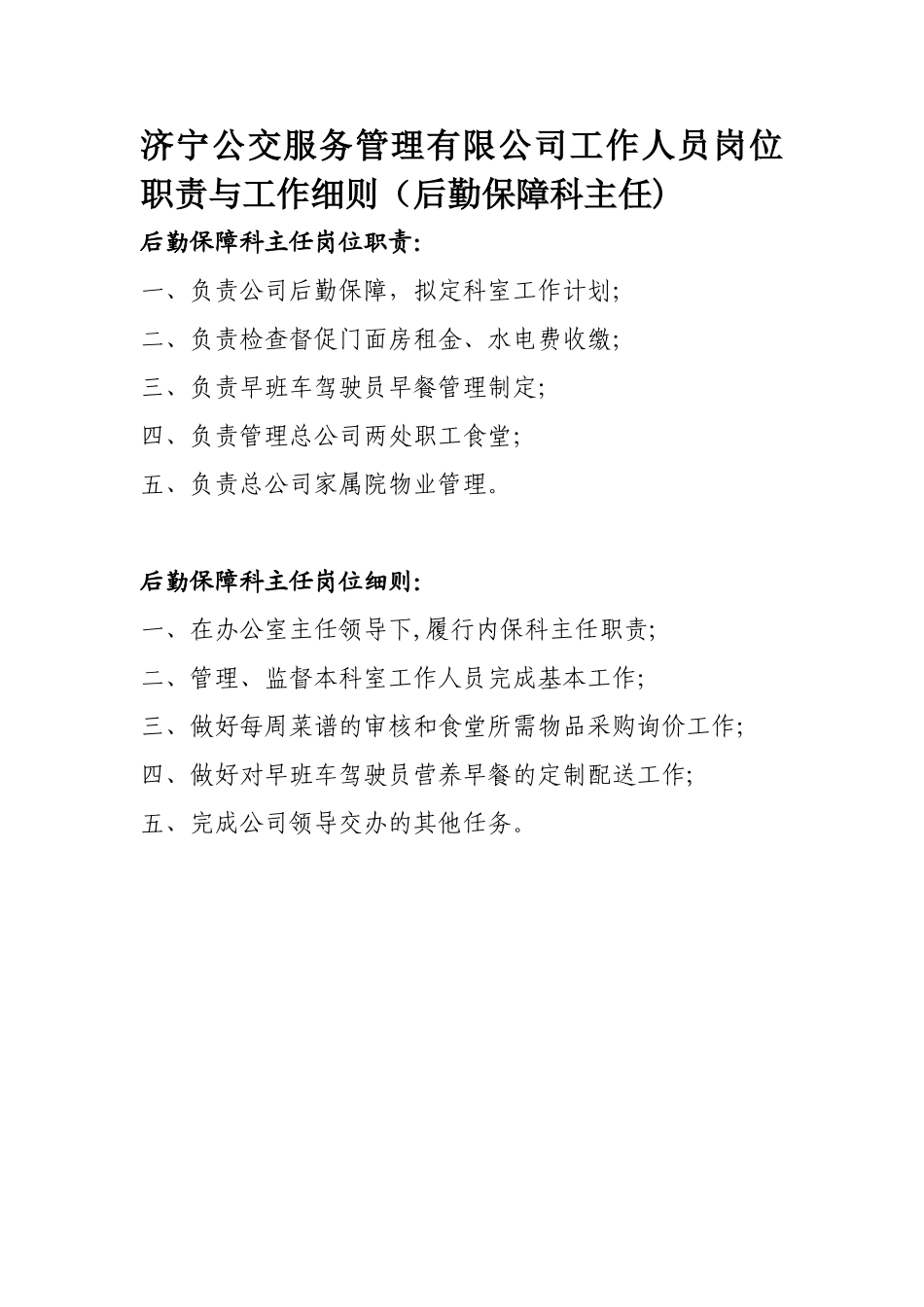 济宁公交服务管理有限公司工作人员岗位职责与工作细则（后勤保障科主任）

后勤保障科主任岗位职责:

一、负责公司后勤保障，拟定科室工作计划;

二、负责检查督促门面房租金、水电费收缴;

三、负责早班车驾驶员早餐管理制定;

四、负责管理总公司两处职工食堂;

五、负责总公司家属院物业管理。

后勤保障科主任岗位细则:

一、在办公室主任领导下,履行内保科主任职责;

二、管理、监督本科室工作人员完成基本工作;

三、做好每周菜谱的审核和食堂所需物品采购询价工作;

四、做好对早班车驾驶员营养早餐的定制配送工作;

五、完成公司领导交办的其他任务。